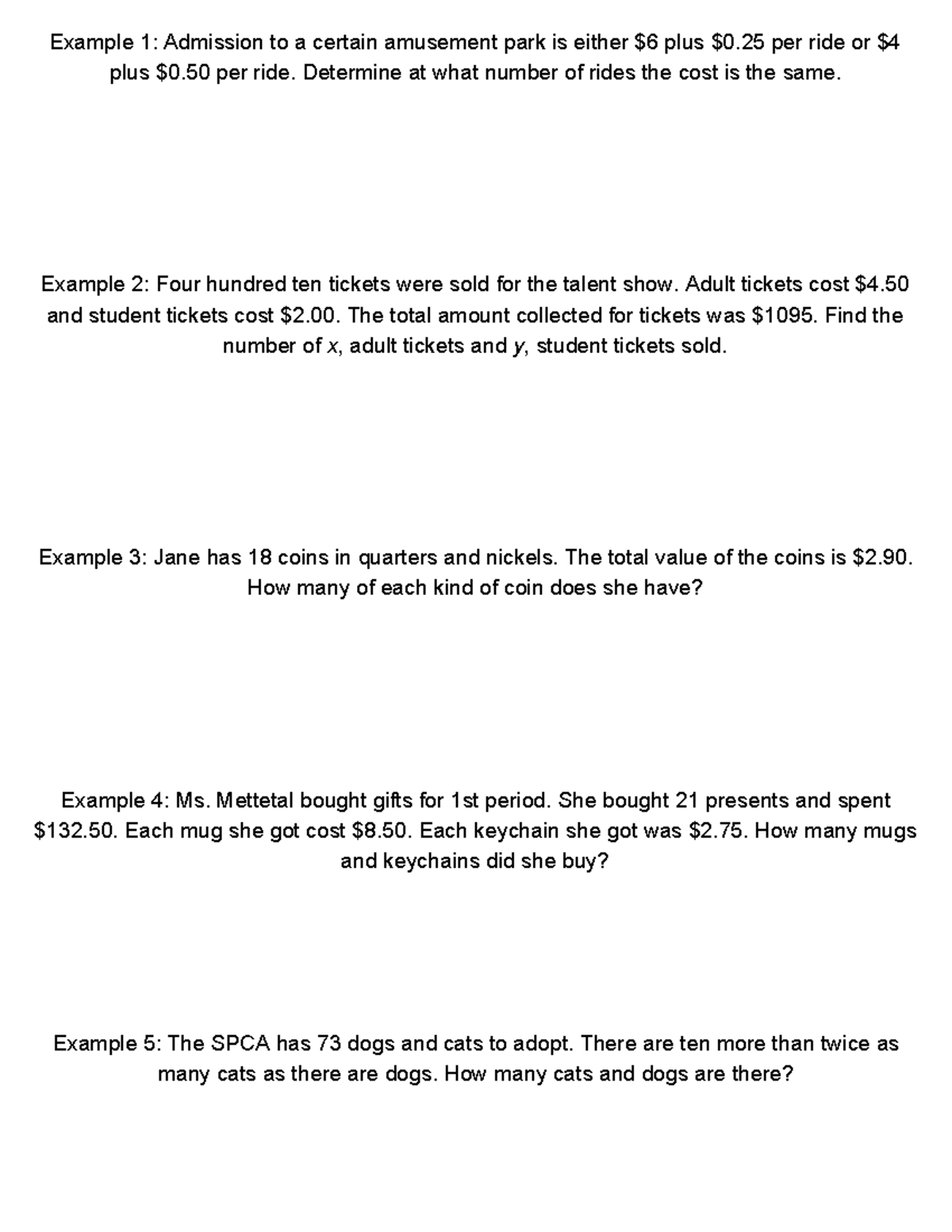 Example 1: Admission to a certain amusement park is either \$6 plus \$0.25 per ride or \$4 plus \$0.50 per ride. Determine at what number of rides the cost is the same.

Example 2: Four hundred ten tickets were sold for the talent show. Adult tickets cost \$4.50 and student tickets cost \$2.00. The total amount collected for tickets was \$1095. Find the number of $x$, adult tickets and $y$, student tickets sold.

Example 3: Jane has 18 coins in quarters and nickels. The total value of the coins is \$2.90. How many of each kind of coin does she have?

Example 4: Ms. Mettetal bought gifts for 1st period. She bought 21 presents and spent \$132.50. Each mug she got cost \$8.50. Each keychain she got was \$2.75. How many mugs and keychains did she buy?

Example 5: The SPCA has 73 dogs and cats to adopt. There are ten more than twice as many cats as there are dogs. How many cats and dogs are there?